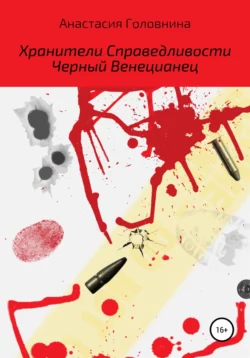 Анастасия Головнина

Хранители Справедливости
Черный Венецианец

16+